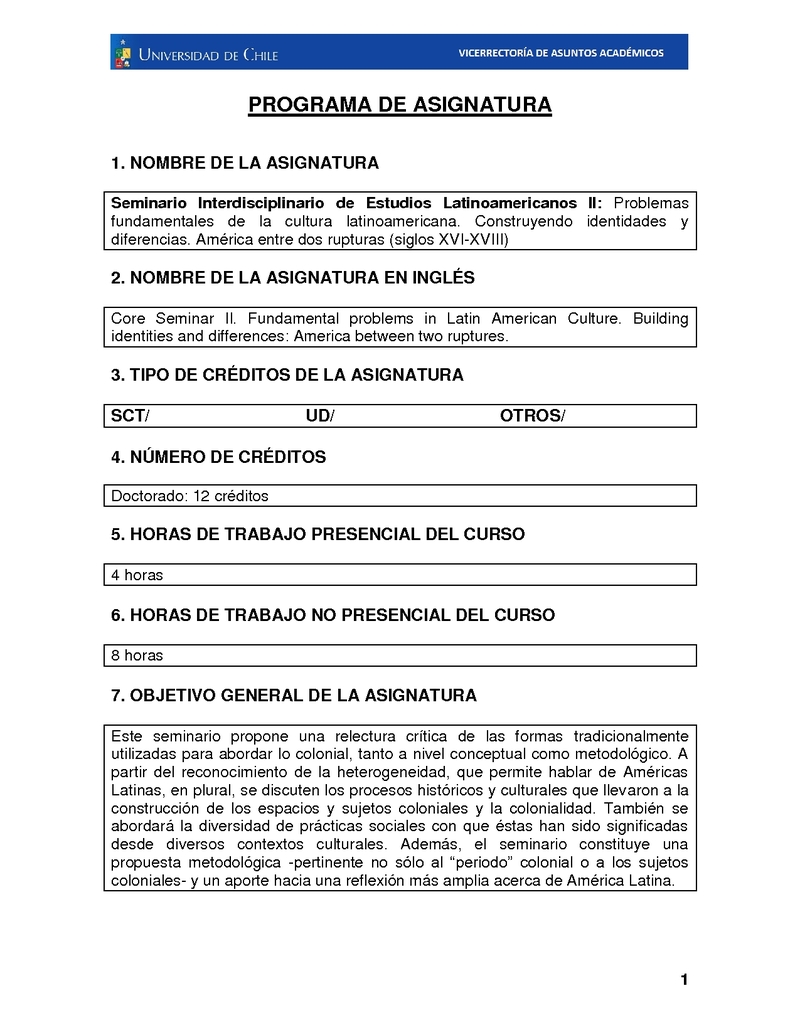 UNIVERSIDAD DE CHILE

VICERRECTORÍA DE ASUNTOS ACADÉMICOS

PROGRAMA DE ASIGNATURA

1. NOMBRE DE LA ASIGNATURA

Seminario Interdisciplinario de Estudios Latinoamericanos II: Problemas fundamentales de la cultura latinoamericana. Construyendo identidades y diferencias. América entre dos rupturas (siglos XVI-XVIII)

2. NOMBRE DE LA ASIGNATURA EN INGLÉS

Core Seminar II. Fundamental problems in Latin American Culture. Building identities and differences: America between two ruptures.

3. TIPO DE CRÉDITOS DE LA ASIGNATURA

SCT/ UD/ OTROS/

4. NÚMERO DE CRÉDITOS

Doctorado: 12 créditos

5. HORAS DE TRABAJO PRESENCIAL DEL CURSO

4 horas

6. HORAS DE TRABAJO NO PRESENCIAL DEL CURSO

8 horas

7. OBJETIVO GENERAL DE LA ASIGNATURA

Este seminario propone una relectura crítica de las formas tradicionalmente utilizadas para abordar lo colonial, tanto a nivel conceptual como metodológico. A partir del reconocimiento de la heterogeneidad, que permite hablar de Américas Latinas, en plural, se discuten los procesos históricos y culturales que llevaron a la construcción de los espacios y sujetos coloniales y la colonialidad. También se abordará la diversidad de prácticas sociales con que éstas han sido significadas desde diversos contextos culturales. Además, el seminario constituye una propuesta metodológica -pertinente no sólo al “periodo” colonial o a los sujetos coloniales- y un aporte hacia una reflexión más amplia acerca de América Latina.

1